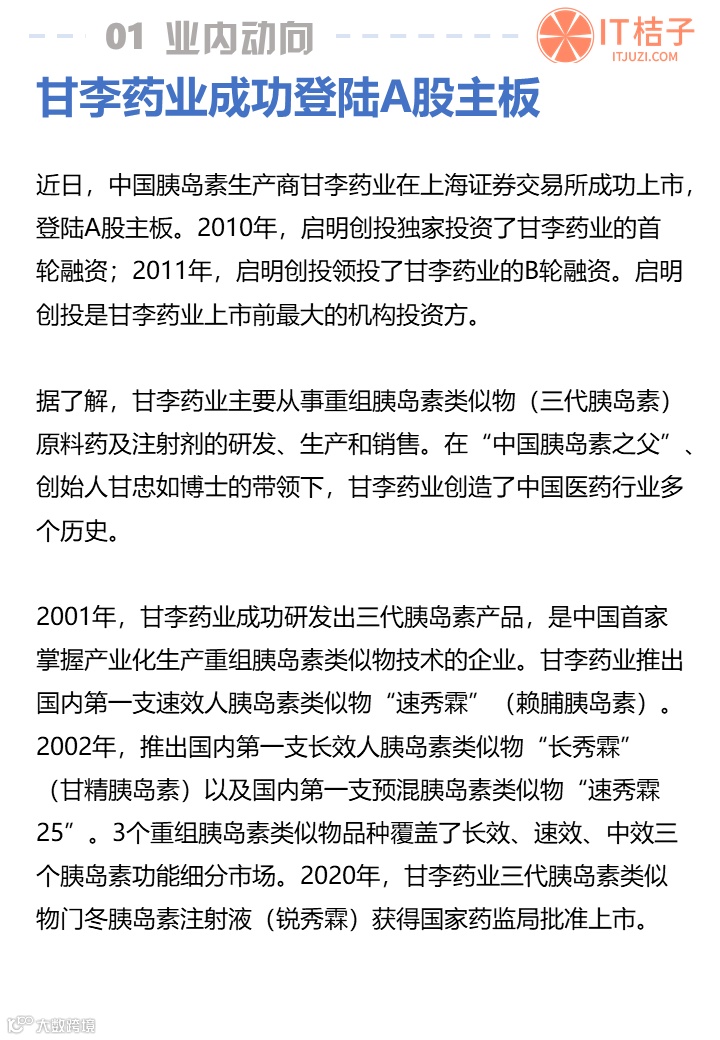 01 业内动向

IT桔子
ITJUZI.COM

甘李药业成功登陆A股主板

近日，中国胰岛素生产商甘李药业在上海证券交易所成功上市，登陆A股主板。2010年，启明创投独家投资了甘李药业的首轮融资；2011年，启明创投领投了甘李药业的B轮融资。启明创投是甘李药业上市前最大的机构投资方。

据了解，甘李药业主要从事重组胰岛素类似物（三代胰岛素）原料药及注射剂的研发、生产和销售。在“中国胰岛素之父”、创始人甘忠如博士的带领下，甘李药业创造了中国医药行业多个历史。

2001年，甘李药业成功研发出三代胰岛素产品，是中国首家掌握产业化生产重组胰岛素类似物技术的企业。甘李药业推出国内第一支速效人胰岛素类似物“速秀霖”（赖脯胰岛素）。2002年，推出国内第一支长效人胰岛素类似物“长秀霖”（甘精胰岛素）以及国内第一支预混胰岛素类似物“速秀霖25”。3个重组胰岛素类似物品种覆盖了长效、速效、中效三个胰岛素功能细分市场。2020年，甘李药业三代胰岛素类似物门冬胰岛素注射液（锐秀霖）获得国家药监局批准上市。

大数跨境